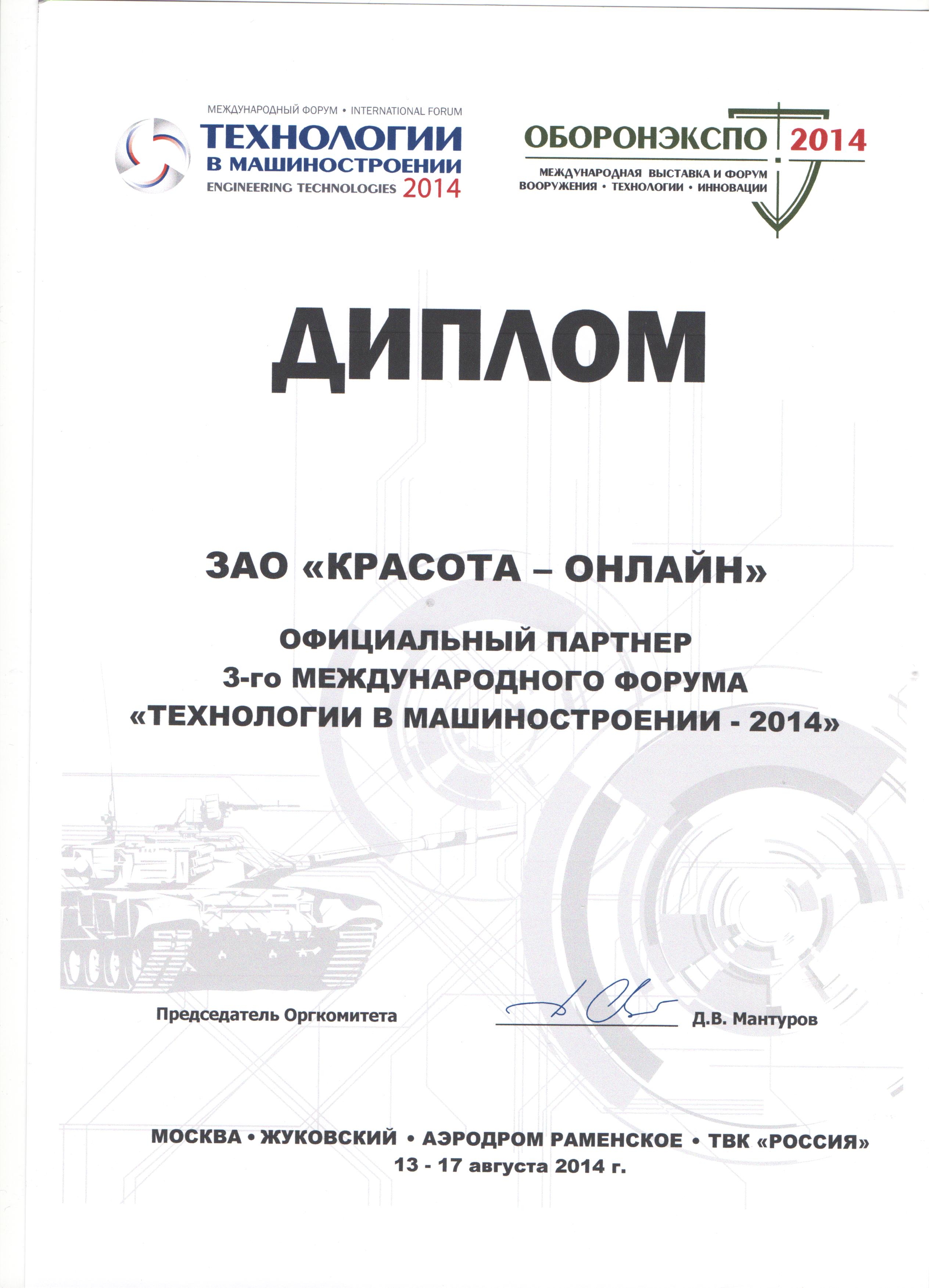 МЕЖДУНАРОДНЫЙ ФОРУМ • INTERNATIONAL FORUM
ТЕХНОЛОГИИ
В МАШИНОСТРОЕНИИ
ENGINEERING TECHNOLOGIES 2014

ОБОРОНЭКСПО 2014
МЕЖДУНАРОДНАЯ ВЫСТАВКА И ФОРУМ
ВООРУЖЕНИЯ • ТЕХНОЛОГИИ • ИННОВАЦИИ

ДИПЛОМ

ЗАО «КРАСОТА – ОНЛАЙН»

ОФИЦИАЛЬНЫЙ ПАРТНЕР
3-го МЕЖДУНАРОДНОГО ФОРУМА
«ТЕХНОЛОГИИ В МАШИНОСТРОЕНИИ - 2014»

Председатель Оргкомитета Д.В. Мантуров

МОСКВА • ЖУКОВСКИЙ • АЭРОДРОМ РАМЕНСКОЕ • ТВК «РОССИЯ»
13 - 17 августа 2014 г.